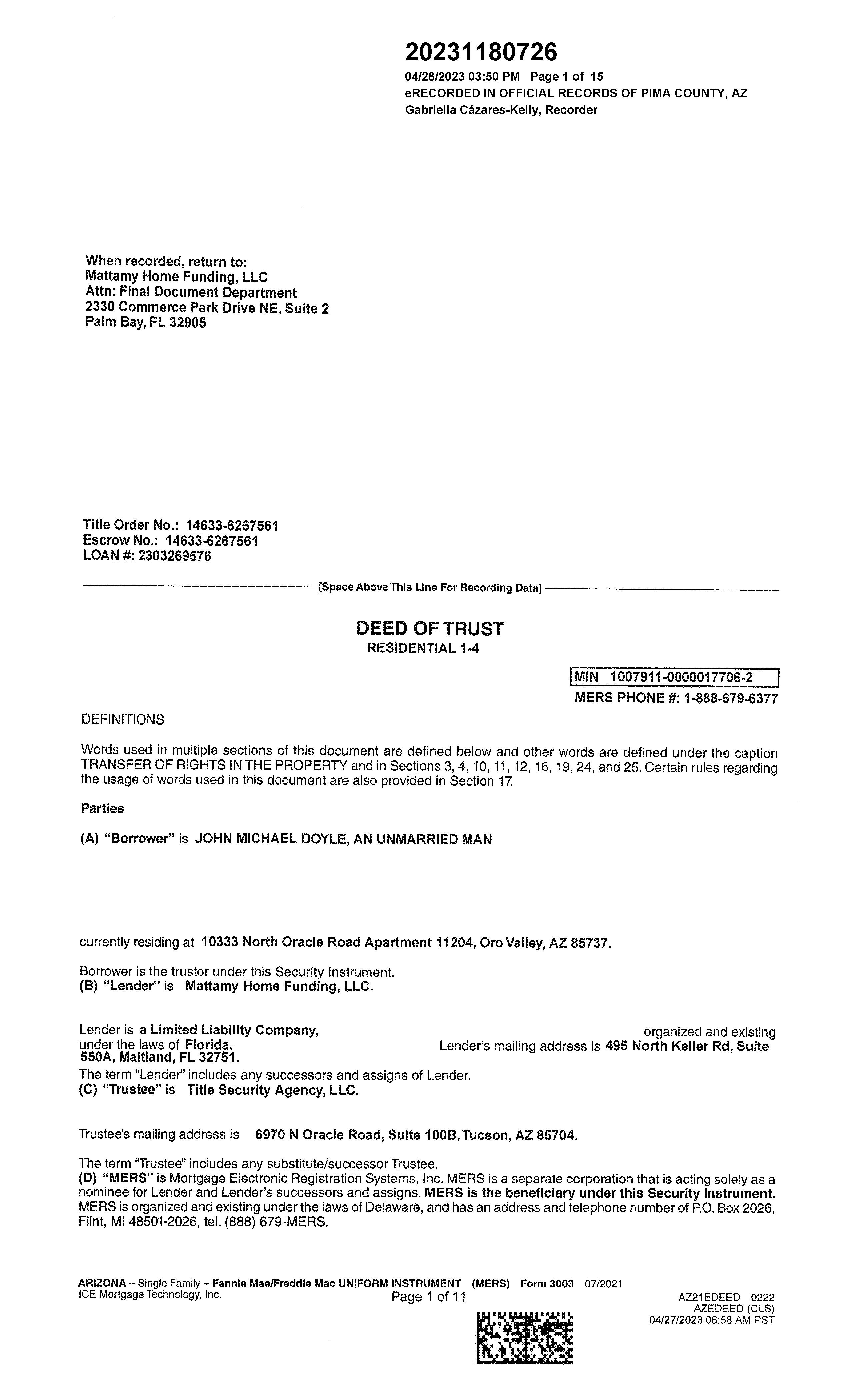 20231180726
04/28/2023 03:50 PM Page 1 of 15
eRECORDED IN OFFICIAL RECORDS OF PIMA COUNTY, AZ
Gabriella Cázares-Kelly, Recorder

When recorded, return to:
Mattamy Home Funding, LLC
Attn: Final Document Department
2330 Commerce Park Drive NE, Suite 2
Palm Bay, FL 32905

Title Order No.: 14633-6267561
Escrow No.: 14633-6267561
LOAN #: 2303269576

[Space Above This Line For Recording Data]

DEED OF TRUST
RESIDENTIAL 1-4

MIN 1007911-0000017706-2
MERS PHONE #: 1-888-679-6377

DEFINITIONS

Words used in multiple sections of this document are defined below and other words are defined under the caption TRANSFER OF RIGHTS IN THE PROPERTY and in Sections 3, 4, 10, 11, 12, 16, 19, 24, and 25. Certain rules regarding the usage of words used in this document are also provided in Section 17.

Parties

(A) "Borrower" is JOHN MICHAEL DOYLE, AN UNMARRIED MAN

currently residing at 10333 North Oracle Road Apartment 11204, Oro Valley, AZ 85737.

Borrower is the trustor under this Security Instrument.
(B) "Lender" is Mattamy Home Funding, LLC.

Lender is a Limited Liability Company, organized and existing under the laws of Florida. Lender's mailing address is 495 North Keller Rd, Suite 550A, Maitland, FL 32751.
The term "Lender" includes any successors and assigns of Lender.
(C) "Trustee" is Title Security Agency, LLC.

Trustee's mailing address is 6970 N Oracle Road, Suite 100B, Tucson, AZ 85704.

The term "Trustee" includes any substitute/successor Trustee.
(D) "MERS" is Mortgage Electronic Registration Systems, Inc. MERS is a separate corporation that is acting solely as a nominee for Lender and Lender's successors and assigns. MERS is the beneficiary under this Security Instrument. MERS is organized and existing under the laws of Delaware, and has an address and telephone number of P.O. Box 2026, Flint, MI 48501-2026, tel. (888) 679-MERS.

ARIZONA – Single Family – Fannie Mae/Freddie Mac UNIFORM INSTRUMENT (MERS) Form 3003 07/2021
ICE Mortgage Technology, Inc.
Page 1 of 11
AZ21EDEED 0222
AZEDEED (CLS)
04/27/2023 06:58 AM PST